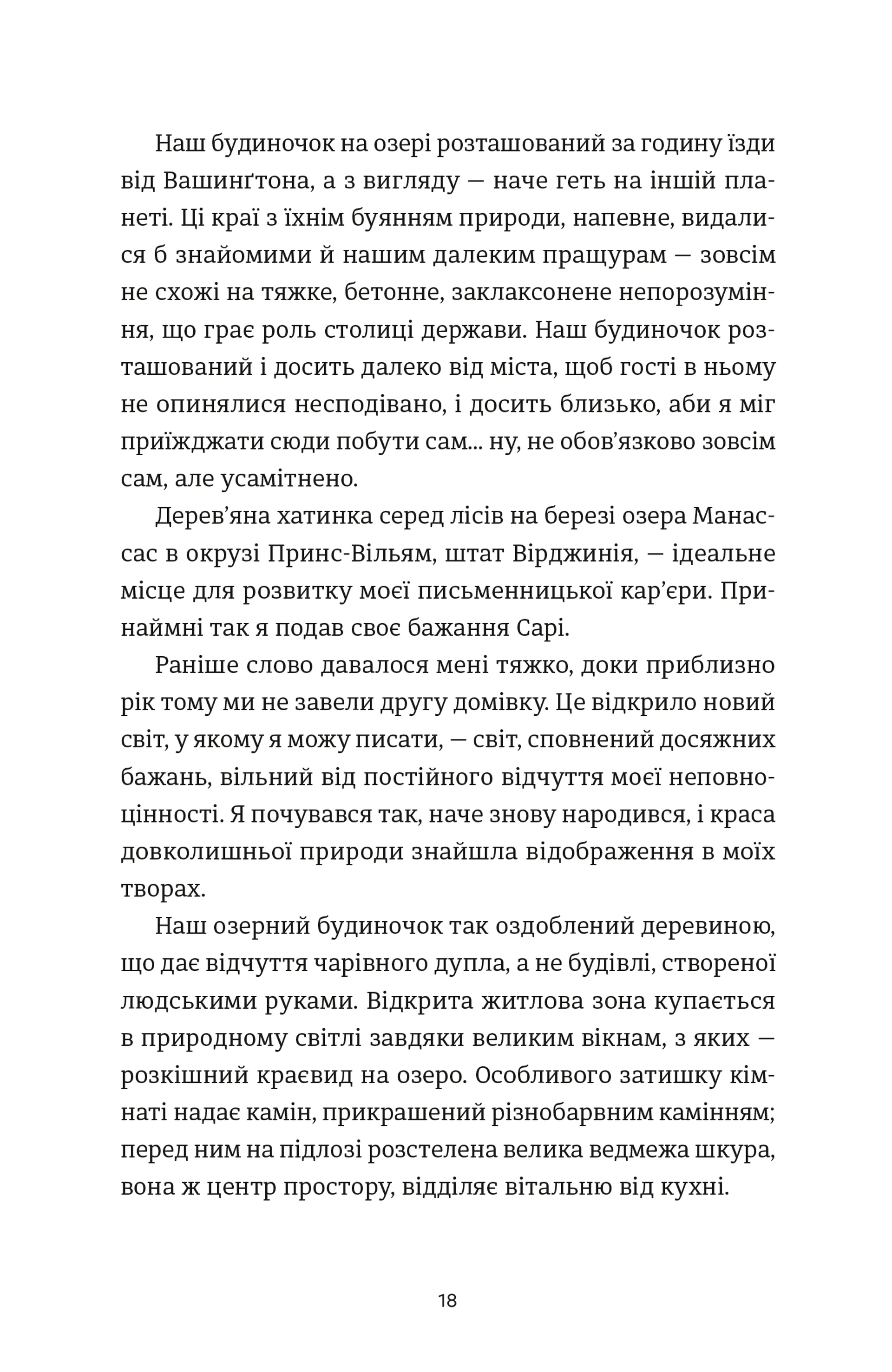 Наш будиночок на озері розташований за годину їзди від Вашинґтона, а з вигляду — наче геть на іншій планеті. Ці краї з їхнім буянням природи, напевне, видалися б знайомими й нашим далеким пращурам — зовсім не схожі на тяжке, бетонне, заклаксонене непорозуміння, що грає роль столиці держави. Наш будиночок розташований і досить далеко від міста, щоб гості в ньому не опинялися несподівано, і досить близько, аби я міг приїжджати сюди побути сам... ну, не обов'язково зовсім сам, але усамітнено.

Дерев'яна хатинка серед лісів на березі озера Манассас в окрузі Принс-Вільям, штат Вірджинія, — ідеальне місце для розвитку моєї письменницької кар'єри. Принаймні так я подав своє бажання Сарі.

Раніше слово давалося мені тяжко, доки приблизно рік тому ми не завели другу домівку. Це відкрило новий світ, у якому я можу писати, — світ, сповнений досяжних бажань, вільний від постійного відчуття моєї неповноцінності. Я почувався так, наче знову народився, і краса довколишньої природи знайшла відображення в моїх творах.

Наш озерний будиночок так оздоблений деревиною, що дає відчуття чарівного дупла, а не будівлі, створеної людськими руками. Відкрита житлова зона купається в природному світлі завдяки великим вікнам, з яких — розкішний краєвид на озеро. Особливого затишку кімнаті надає камін, прикрашений різнобарвним камінням; перед ним на підлозі розстелена велика ведмежа шкура, вона ж центр простору, відділяє вітальню від кухні.

18